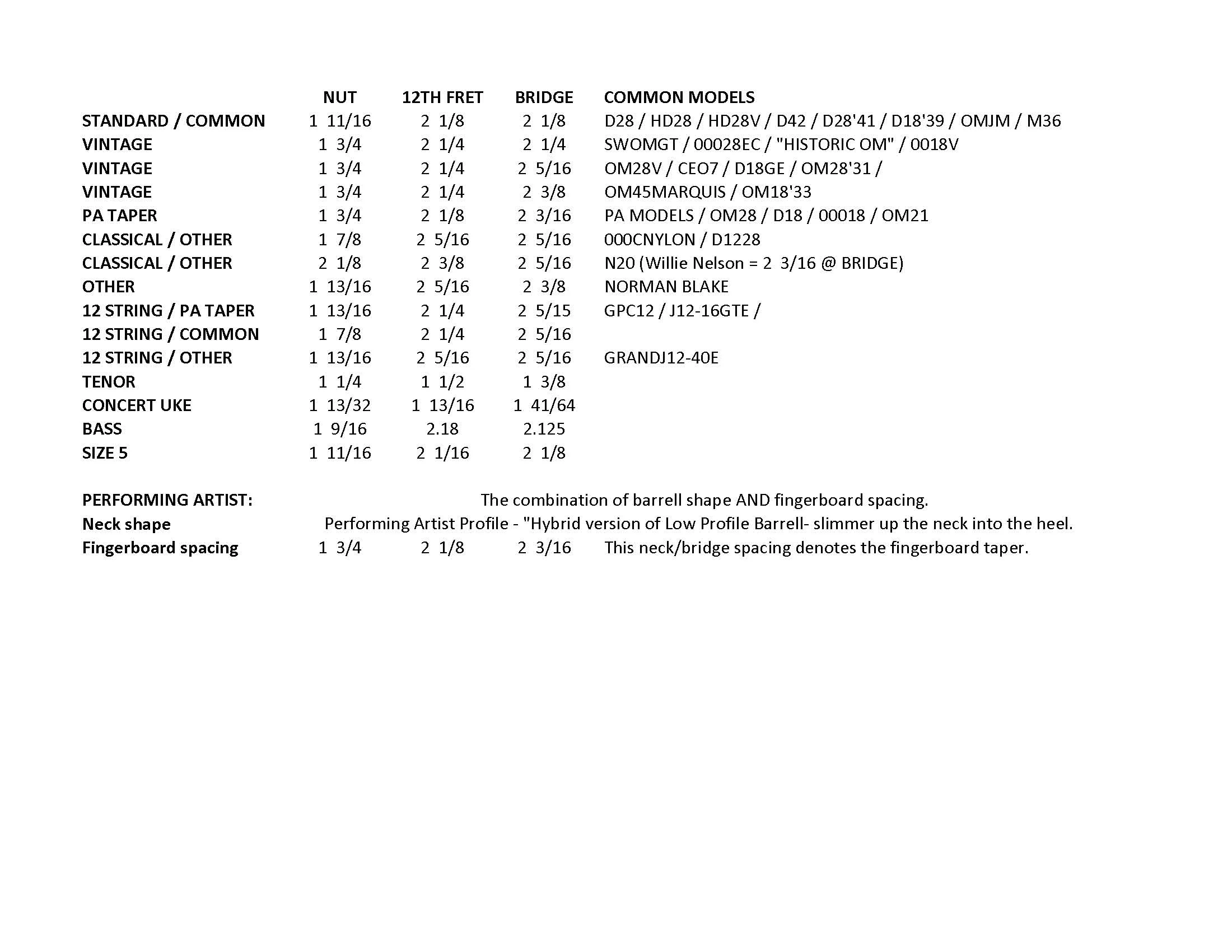 |  | NUT | 12TH FRET | BRIDGE | COMMON MODELS |
|---|---|---|---|---|
| STANDARD / COMMON | 1 11/16 | 2 1/8 | 2 1/8 | D28 / HD28 / HD28V / D42 / D28'41 / D18'39 / OMJM / M36 |
| VINTAGE | 1 3/4 | 2 1/4 | 2 1/4 | SWOMGT / 00028EC / "HISTORIC OM" / 0018V |
| VINTAGE | 1 3/4 | 2 1/4 | 2 5/16 | OM28V / CEO7 / D18GE / OM28'31 / |
| VINTAGE | 1 3/4 | 2 1/4 | 2 3/8 | OM45MARQUIS / OM18'33 |
| PA TAPER | 1 3/4 | 2 1/8 | 2 3/16 | PA MODELS / OM28 / D18 / 00018 / OM21 |
| CLASSICAL / OTHER | 1 7/8 | 2 5/16 | 2 5/16 | 000CNYLON / D1228 |
| CLASSICAL / OTHER | 2 1/8 | 2 3/8 | 2 5/16 | N20 (Willie Nelson = 2 3/16 @ BRIDGE) |
| OTHER | 1 13/16 | 2 5/16 | 2 3/8 | NORMAN BLAKE |
| 12 STRING / PA TAPER | 1 13/16 | 2 1/4 | 2 5/15 | GPC12 / J12-16GTE / |
| 12 STRING / COMMON | 1 7/8 | 2 1/4 | 2 5/16 |  |
| 12 STRING / OTHER | 1 13/16 | 2 5/16 | 2 5/16 | GRANDJ12-40E |
| TENOR | 1 1/4 | 1 1/2 | 1 3/8 |  |
| CONCERT UKE | 1 13/32 | 1 13/16 | 1 41/64 |  |
| BASS | 1 9/16 | 2.18 | 2.125 |  |
| SIZE 5 | 1 11/16 | 2 1/16 | 2 1/8 |  |

PERFORMING ARTIST: The combination of barrell shape AND fingerboard spacing.
Neck shape Performing Artist Profile - "Hybrid version of Low Profile Barrell- slimmer up the neck into the heel.
Fingerboard spacing 1 3/4 2 1/8 2 3/16 This neck/bridge spacing denotes the fingerboard taper.